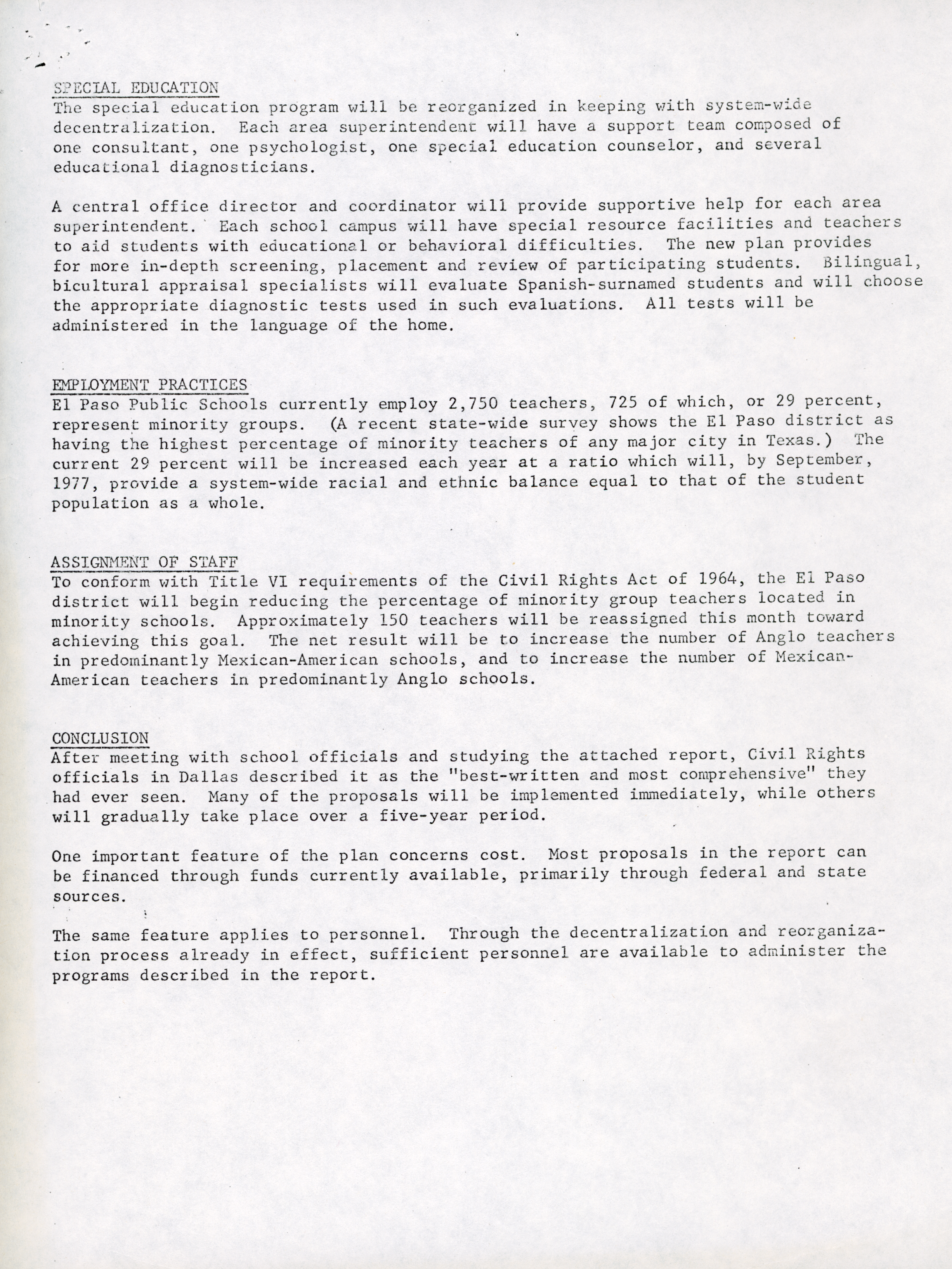 SPECIAL EDUCATION
The special education program will be reorganized in keeping with system-wide decentralization. Each area superintendent will have a support team composed of one consultant, one psychologist, one special education counselor, and several educational diagnosticians.

A central office director and coordinator will provide supportive help for each area superintendent. Each school campus will have special resource facilities and teachers to aid students with educational or behavioral difficulties. The new plan provides for more in-depth screening, placement and review of participating students. Bilingual, bicultural appraisal specialists will evaluate Spanish-surnamed students and will choose the appropriate diagnostic tests used in such evaluations. All tests will be administered in the language of the home.

EMPLOYMENT PRACTICES
El Paso Public Schools currently employ 2,750 teachers, 725 of which, or 29 percent, represent minority groups. (A recent state-wide survey shows the El Paso district as having the highest percentage of minority teachers of any major city in Texas.) The current 29 percent will be increased each year at a ratio which will, by September, 1977, provide a system-wide racial and ethnic balance equal to that of the student population as a whole.

ASSIGNMENT OF STAFF
To conform with Title VI requirements of the Civil Rights Act of 1964, the El Paso district will begin reducing the percentage of minority group teachers located in minority schools. Approximately 150 teachers will be reassigned this month toward achieving this goal. The net result will be to increase the number of Anglo teachers in predominantly Mexican-American schools, and to increase the number of Mexican-American teachers in predominantly Anglo schools.

CONCLUSION
After meeting with school officials and studying the attached report, Civil Rights officials in Dallas described it as the "best-written and most comprehensive" they had ever seen. Many of the proposals will be implemented immediately, while others will gradually take place over a five-year period.

One important feature of the plan concerns cost. Most proposals in the report can be financed through funds currently available, primarily through federal and state sources.

The same feature applies to personnel. Through the decentralization and reorganization process already in effect, sufficient personnel are available to administer the programs described in the report.